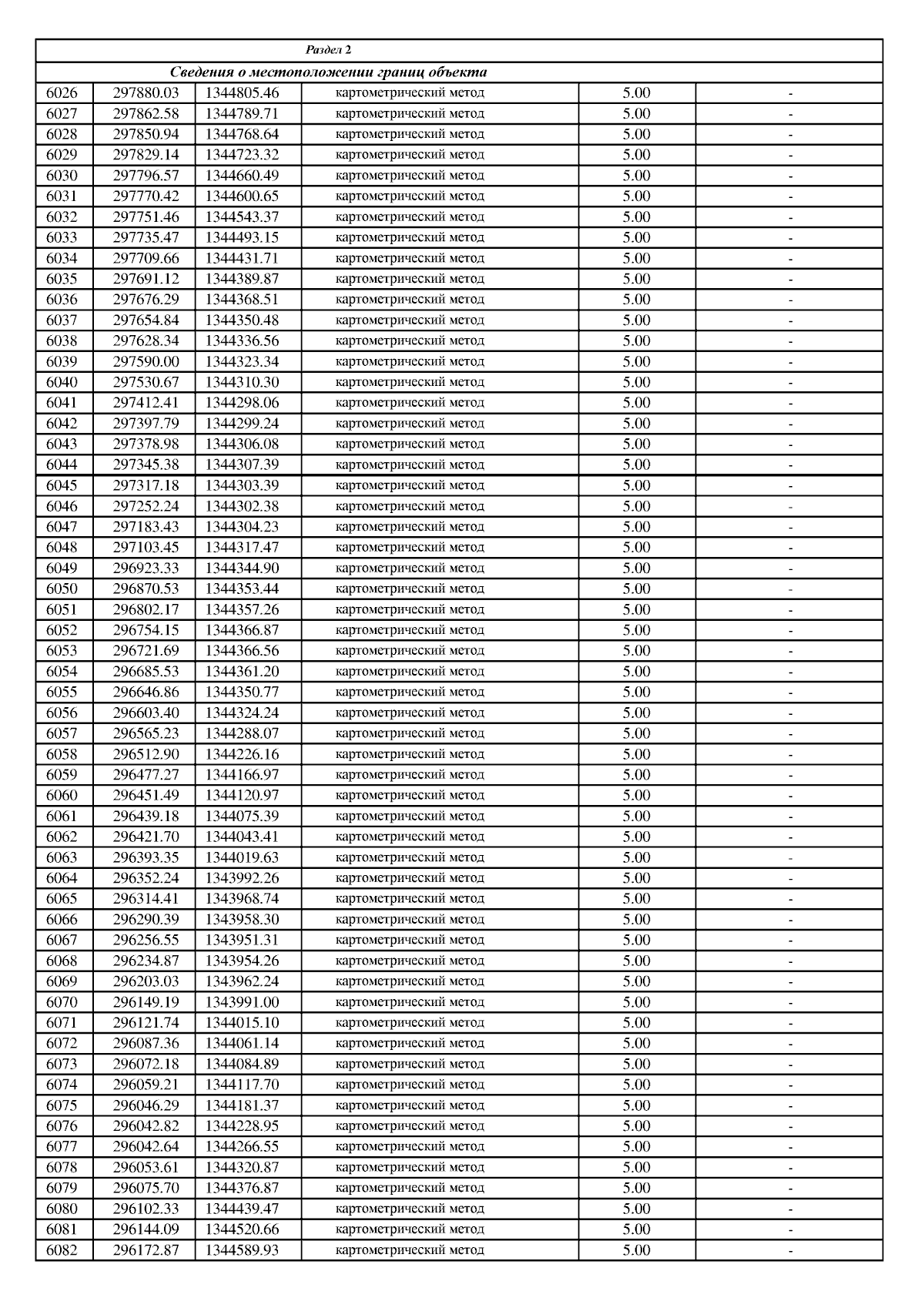 Раздел 2

Сведения о местоположении границ объекта

| 6026 | 297880.03 | 1344805.46 | картометрический метод | 5.00 | - |
|---|---|---|---|---|---|
| 6027 | 297862.58 | 1344789.71 | картометрический метод | 5.00 | - |
| 6028 | 297850.94 | 1344768.64 | картометрический метод | 5.00 | - |
| 6029 | 297829.14 | 1344723.32 | картометрический метод | 5.00 | - |
| 6030 | 297796.57 | 1344660.49 | картометрический метод | 5.00 | - |
| 6031 | 297770.42 | 1344600.65 | картометрический метод | 5.00 | - |
| 6032 | 297751.46 | 1344543.37 | картометрический метод | 5.00 | - |
| 6033 | 297735.47 | 1344493.15 | картометрический метод | 5.00 | - |
| 6034 | 297709.66 | 1344431.71 | картометрический метод | 5.00 | - |
| 6035 | 297691.12 | 1344389.87 | картометрический метод | 5.00 | - |
| 6036 | 297676.29 | 1344368.51 | картометрический метод | 5.00 | - |
| 6037 | 297654.84 | 1344350.48 | картометрический метод | 5.00 | - |
| 6038 | 297628.34 | 1344336.56 | картометрический метод | 5.00 | - |
| 6039 | 297590.00 | 1344323.34 | картометрический метод | 5.00 | - |
| 6040 | 297530.67 | 1344310.30 | картометрический метод | 5.00 | - |
| 6041 | 297412.41 | 1344298.06 | картометрический метод | 5.00 | - |
| 6042 | 297397.79 | 1344299.24 | картометрический метод | 5.00 | - |
| 6043 | 297378.98 | 1344306.08 | картометрический метод | 5.00 | - |
| 6044 | 297345.38 | 1344307.39 | картометрический метод | 5.00 | - |
| 6045 | 297317.18 | 1344303.39 | картометрический метод | 5.00 | - |
| 6046 | 297252.24 | 1344302.38 | картометрический метод | 5.00 | - |
| 6047 | 297183.43 | 1344304.23 | картометрический метод | 5.00 | - |
| 6048 | 297103.45 | 1344317.47 | картометрический метод | 5.00 | - |
| 6049 | 296923.33 | 1344344.90 | картометрический метод | 5.00 | - |
| 6050 | 296870.53 | 1344353.44 | картометрический метод | 5.00 | - |
| 6051 | 296802.17 | 1344357.26 | картометрический метод | 5.00 | - |
| 6052 | 296754.15 | 1344366.87 | картометрический метод | 5.00 | - |
| 6053 | 296721.69 | 1344366.56 | картометрический метод | 5.00 | - |
| 6054 | 296685.53 | 1344361.20 | картометрический метод | 5.00 | - |
| 6055 | 296646.86 | 1344350.77 | картометрический метод | 5.00 | - |
| 6056 | 296603.40 | 1344324.24 | картометрический метод | 5.00 | - |
| 6057 | 296565.23 | 1344288.07 | картометрический метод | 5.00 | - |
| 6058 | 296512.90 | 1344226.16 | картометрический метод | 5.00 | - |
| 6059 | 296477.27 | 1344166.97 | картометрический метод | 5.00 | - |
| 6060 | 296451.49 | 1344120.97 | картометрический метод | 5.00 | - |
| 6061 | 296439.18 | 1344075.39 | картометрический метод | 5.00 | - |
| 6062 | 296421.70 | 1344043.41 | картометрический метод | 5.00 | - |
| 6063 | 296393.35 | 1344019.63 | картометрический метод | 5.00 | - |
| 6064 | 296352.24 | 1343992.26 | картометрический метод | 5.00 | - |
| 6065 | 296314.41 | 1343968.74 | картометрический метод | 5.00 | - |
| 6066 | 296290.39 | 1343958.30 | картометрический метод | 5.00 | - |
| 6067 | 296256.55 | 1343951.31 | картометрический метод | 5.00 | - |
| 6068 | 296234.87 | 1343954.26 | картометрический метод | 5.00 | - |
| 6069 | 296203.03 | 1343962.24 | картометрический метод | 5.00 | - |
| 6070 | 296149.19 | 1343991.00 | картометрический метод | 5.00 | - |
| 6071 | 296121.74 | 1344015.10 | картометрический метод | 5.00 | - |
| 6072 | 296087.36 | 1344061.14 | картометрический метод | 5.00 | - |
| 6073 | 296072.18 | 1344084.89 | картометрический метод | 5.00 | - |
| 6074 | 296059.21 | 1344117.70 | картометрический метод | 5.00 | - |
| 6075 | 296046.29 | 1344181.37 | картометрический метод | 5.00 | - |
| 6076 | 296042.82 | 1344228.95 | картометрический метод | 5.00 | - |
| 6077 | 296042.64 | 1344266.55 | картометрический метод | 5.00 | - |
| 6078 | 296053.61 | 1344320.87 | картометрический метод | 5.00 | - |
| 6079 | 296075.70 | 1344376.87 | картометрический метод | 5.00 | - |
| 6080 | 296102.33 | 1344439.47 | картометрический метод | 5.00 | - |
| 6081 | 296144.09 | 1344520.66 | картометрический метод | 5.00 | - |
| 6082 | 296172.87 | 1344589.93 | картометрический метод | 5.00 | - |